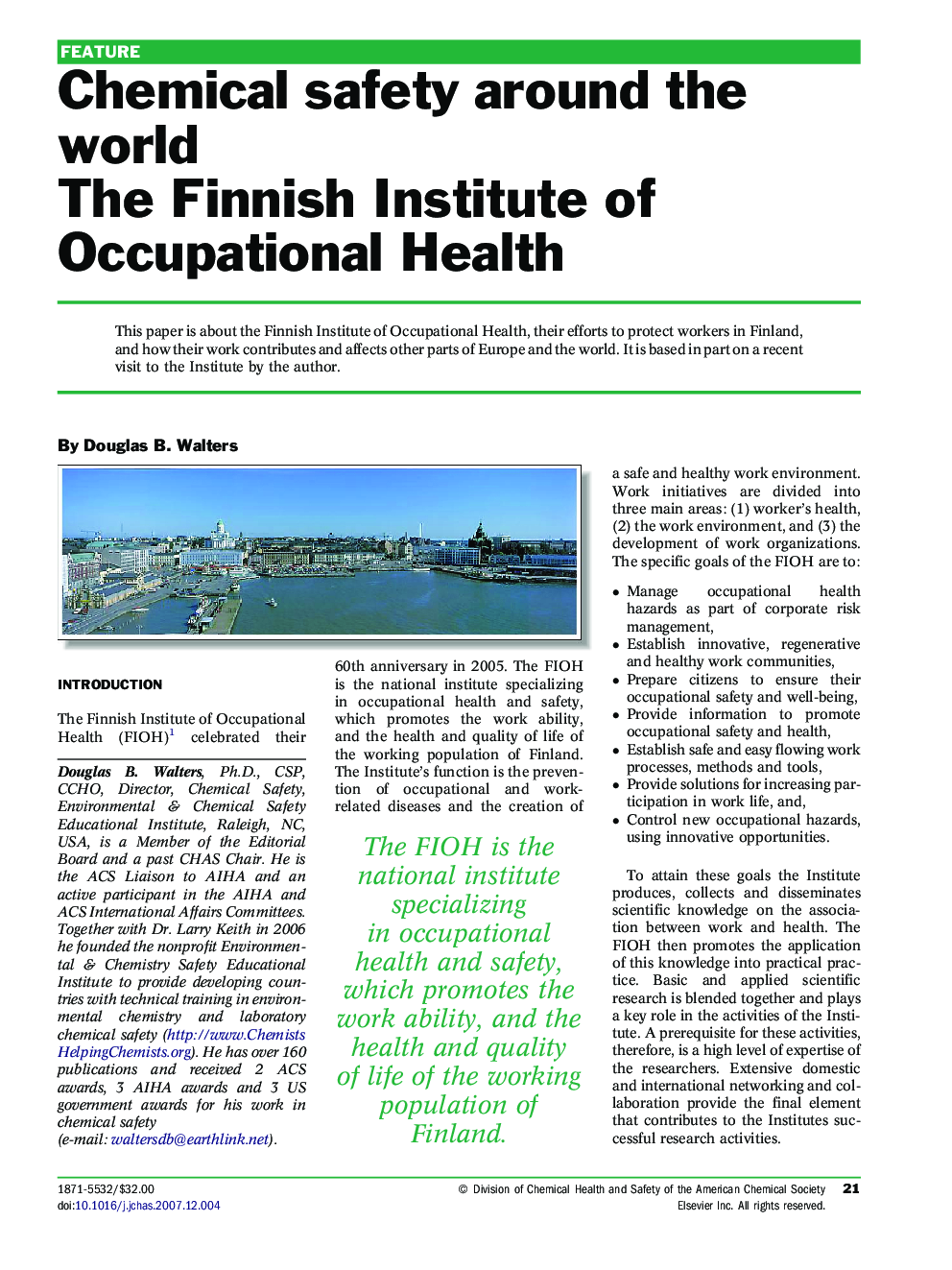 FEATURE

Chemical safety around the world
The Finnish Institute of Occupational Health

This paper is about the Finnish Institute of Occupational Health, their efforts to protect workers in Finland, and how their work contributes and affects other parts of Europe and the world. It is based in part on a recent visit to the Institute by the author.

By Douglas B. Walters

INTRODUCTION

The Finnish Institute of Occupational Health (FIOH)$^1$ celebrated their

Douglas B. Walters, Ph.D., CSP, CCHO, Director, Chemical Safety, Environmental & Chemical Safety Educational Institute, Raleigh, NC, USA, is a Member of the Editorial Board and a past CHAS Chair. He is the ACS Liaison to AIHA and an active participant in the AIHA and ACS International Affairs Committees. Together with Dr. Larry Keith in 2006 he founded the nonprofit Environmental & Chemistry Safety Educational Institute to provide developing countries with technical training in environmental chemistry and laboratory chemical safety (http://www.ChemistsHelpingChemists.org). He has over 160 publications and received 2 ACS awards, 3 AIHA awards and 3 US government awards for his work in chemical safety
(e-mail: waltersdb@earthlink.net).

60th anniversary in 2005. The FIOH is the national institute specializing in occupational health and safety, which promotes the work ability, and the health and quality of life of the working population of Finland. The Institute's function is the prevention of occupational and work-related diseases and the creation of

The FIOH is the national institute specializing in occupational health and safety, which promotes the work ability, and the health and quality of life of the working population of Finland.

a safe and healthy work environment. Work initiatives are divided into three main areas: (1) worker's health, (2) the work environment, and (3) the development of work organizations. The specific goals of the FIOH are to:

• Manage occupational health hazards as part of corporate risk management,
• Establish innovative, regenerative and healthy work communities,
• Prepare citizens to ensure their occupational safety and well-being,
• Provide information to promote occupational safety and health,
• Establish safe and easy flowing work processes, methods and tools,
• Provide solutions for increasing participation in work life, and,
• Control new occupational hazards, using innovative opportunities.

To attain these goals the Institute produces, collects and disseminates scientific knowledge on the association between work and health. The FIOH then promotes the application of this knowledge into practical practice. Basic and applied scientific research is blended together and plays a key role in the activities of the Institute. A prerequisite for these activities, therefore, is a high level of expertise of the researchers. Extensive domestic and international networking and collaboration provide the final element that contributes to the Institutes successful research activities.

1871-5532/$32.00
doi:10.1016/j.jchas.2007.12.004

© Division of Chemical Health and Safety of the American Chemical Society
Elsevier Inc. All rights reserved.
21